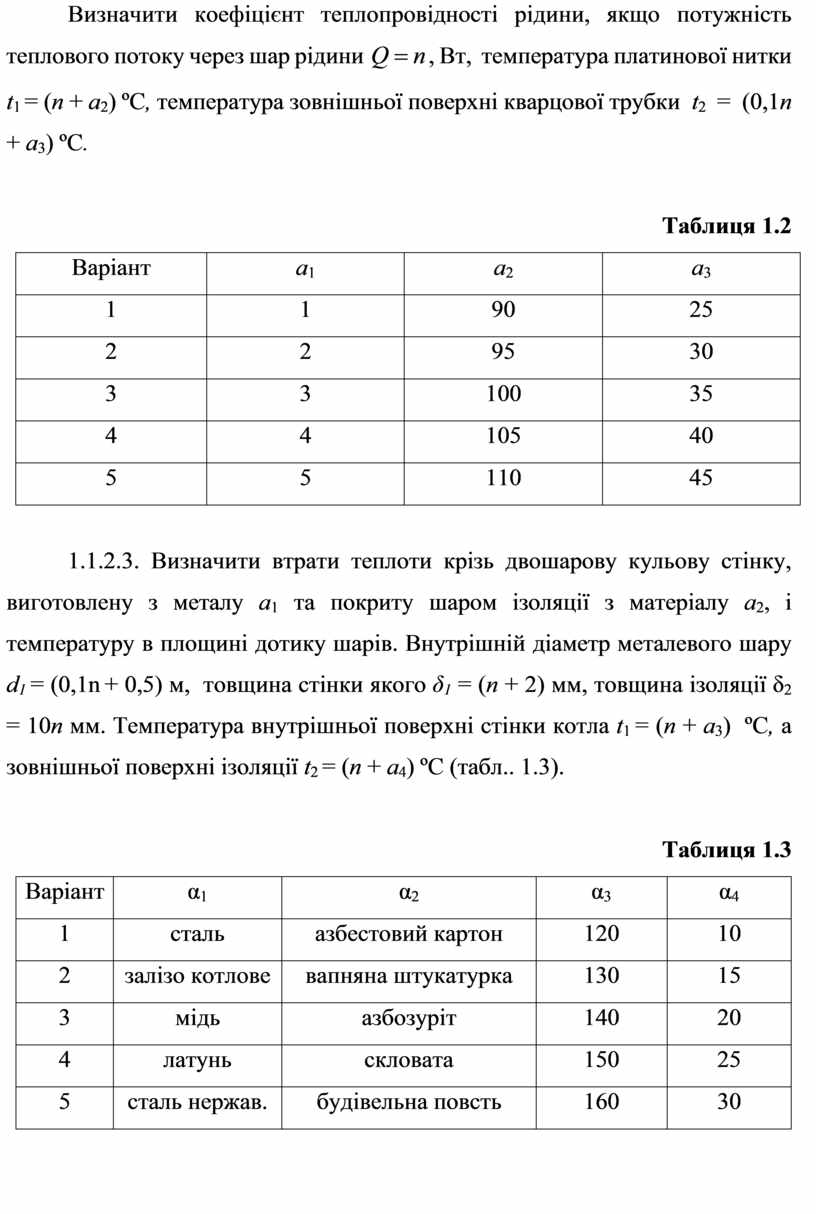 Визначити коефіцієнт теплопровідності рідини, якщо потужність теплового потоку через шар рідини $Q = n$, Вт, температура платинової нитки $t_1 = (n + a_2)$ ºС, температура зовнішньої поверхні кварцової трубки $t_2 = (0,1n + a_3)$ ºС.

Таблиця 1.2

| Варіант | $a_1$ | $a_2$ | $a_3$ |
|---|---|---|---|
| 1 | 1 | 90 | 25 |
| 2 | 2 | 95 | 30 |
| 3 | 3 | 100 | 35 |
| 4 | 4 | 105 | 40 |
| 5 | 5 | 110 | 45 |

1.1.2.3. Визначити втрати теплоти крізь двошарову кульову стінку, виготовлену з металу $a_1$ та покриту шаром ізоляції з матеріалу $a_2$, і температуру в площині дотику шарів. Внутрішній діаметр металевого шару $d_1 = (0,1n + 0,5)$ м, товщина стінки якого $\delta_1 = (n + 2)$ мм, товщина ізоляції $\delta_2 = 10n$ мм. Температура внутрішньої поверхні стінки котла $t_1 = (n + a_3)$ ºС, а зовнішньої поверхні ізоляції $t_2 = (n + a_4)$ ºС (табл.. 1.3).

Таблиця 1.3

| Варіант | $\alpha_1$ | $\alpha_2$ | $\alpha_3$ | $\alpha_4$ |
|---|---|---|---|---|
| 1 | сталь | азбестовий картон | 120 | 10 |
| 2 | залізо котлове | вапняна штукатурка | 130 | 15 |
| 3 | мідь | азбозуріт | 140 | 20 |
| 4 | латунь | скловата | 150 | 25 |
| 5 | сталь нержав. | будівельна повсть | 160 | 30 |